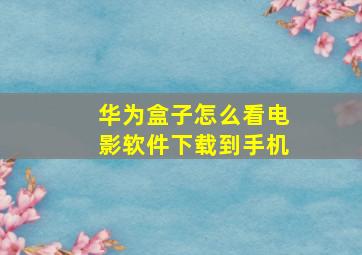 华为盒子怎么看电影软件下载到手机